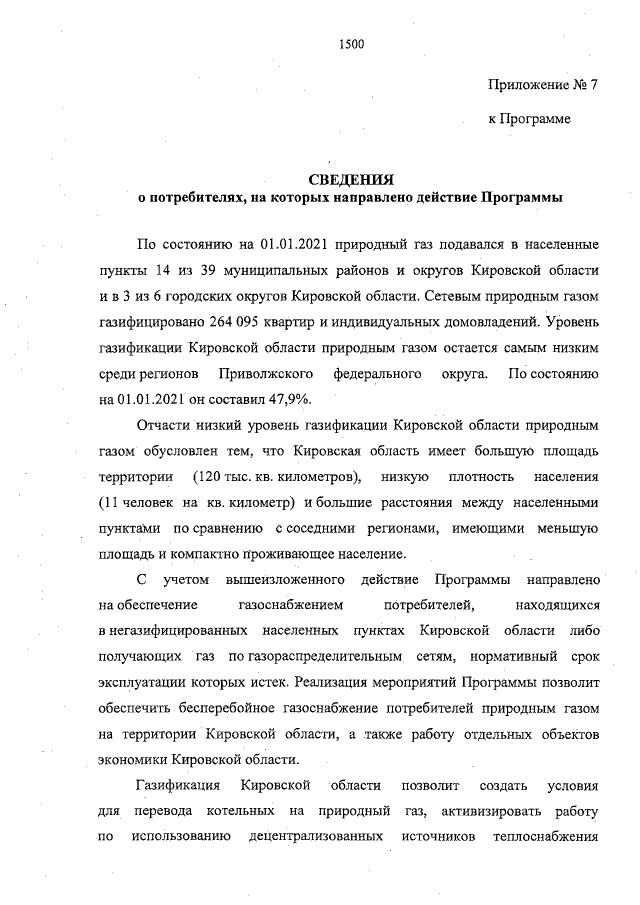 1500

Приложение № 7

к Программе

СВЕДЕНИЯ
о потребителях, на которых направлено действие Программы

По состоянию на 01.01.2021 природный газ подавался в населенные пункты 14 из 39 муниципальных районов и округов Кировской области и в 3 из 6 городских округов Кировской области. Сетевым природным газом газифицировано 264 095 квартир и индивидуальных домовладений. Уровень газификации Кировской области природным газом остается самым низким среди регионов Приволжского федерального округа. По состоянию на 01.01.2021 он составил 47,9%.

Отчасти низкий уровень газификации Кировской области природным газом обусловлен тем, что Кировская область имеет большую площадь территории (120 тыс. кв. километров), низкую плотность населения (11 человек на кв. километр) и большие расстояния между населенными пунктами по сравнению с соседними регионами, имеющими меньшую площадь и компактно проживающее население.

С учетом вышеизложенного действие Программы направлено на обеспечение газоснабжением потребителей, находящихся в негазифицированных населенных пунктах Кировской области либо получающих газ по газораспределительным сетям, нормативный срок эксплуатации которых истек. Реализация мероприятий Программы позволит обеспечить бесперебойное газоснабжение потребителей природным газом на территории Кировской области, а также работу отдельных объектов экономики Кировской области.

Газификация Кировской области позволит создать условия для перевода котельных на природный газ, активизировать работу по использованию децентрализованных источников теплоснабжения